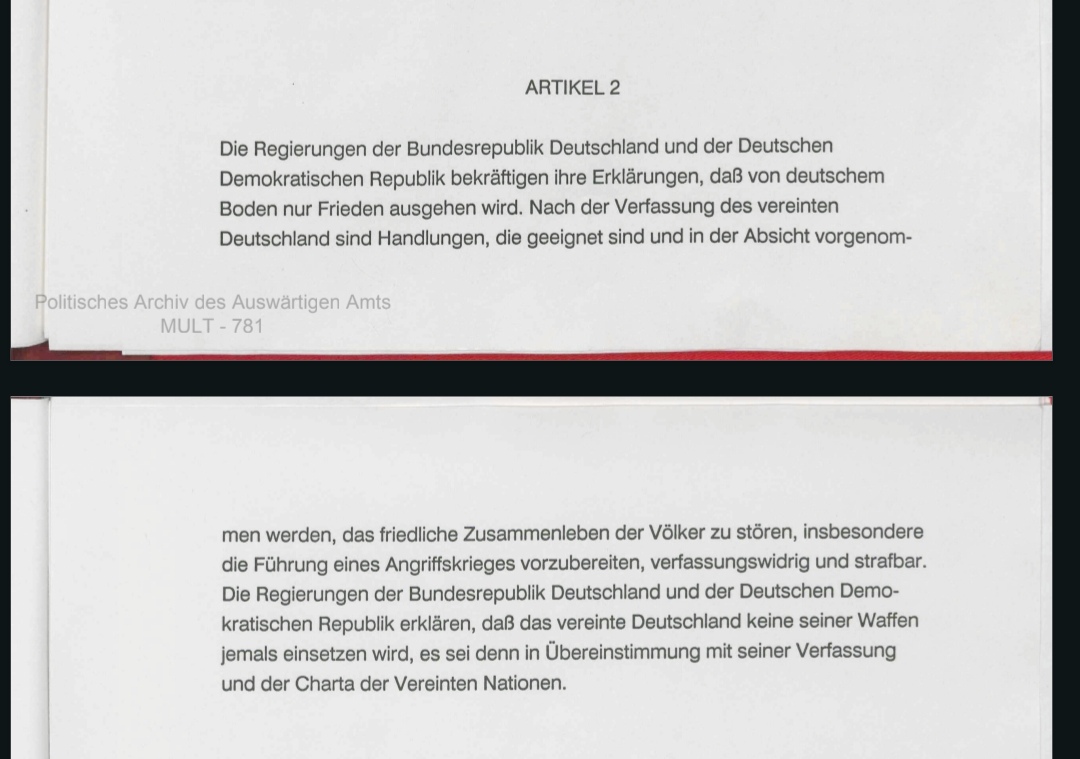 ARTIKEL 2

Die Regierungen der Bundesrepublik Deutschland und der Deutschen Demokratischen Republik bekräftigen ihre Erklärungen, daß von deutschem Boden nur Frieden ausgehen wird. Nach der Verfassung des vereinten Deutschland sind Handlungen, die geeignet sind und in der Absicht vorgenom-

Politisches Archiv des Auswärtigen Amts
MULT - 781

men werden, das friedliche Zusammenleben der Völker zu stören, insbesondere die Führung eines Angriffskrieges vorzubereiten, verfassungswidrig und strafbar. Die Regierungen der Bundesrepublik Deutschland und der Deutschen Demokratischen Republik erklären, daß das vereinte Deutschland keine seiner Waffen jemals einsetzen wird, es sei denn in Übereinstimmung mit seiner Verfassung und der Charta der Vereinten Nationen.